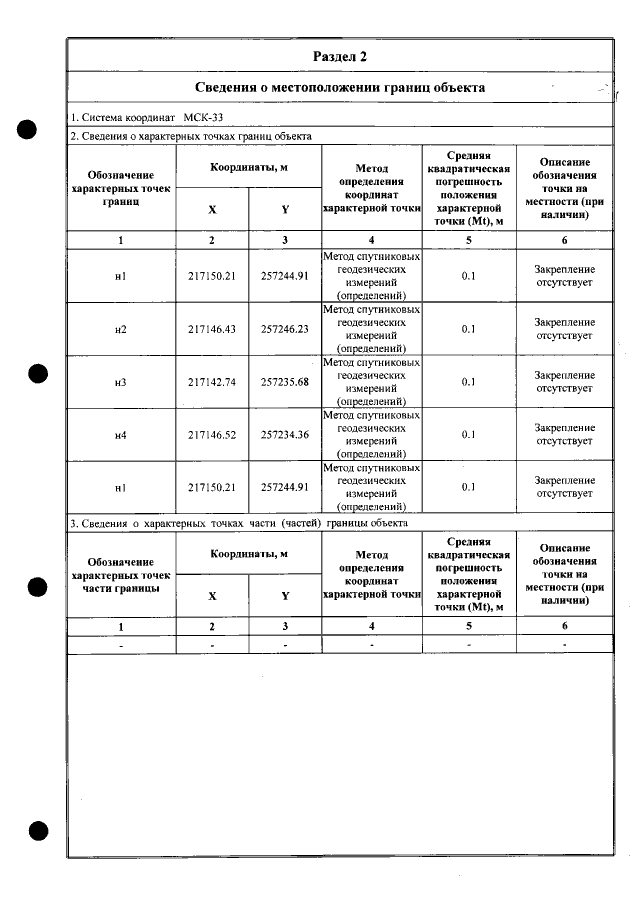 Раздел 2

Сведения о местоположении границ объекта

1. Система координат МСК-33

2. Сведения о характерных точках границ объекта

| Обозначение характерных точек границ | Координаты, м | | Метод определения координат характерной точки | Средняя квадратическая погрешность положения характерной точки (Mt), м | Описание обозначения точки на местности (при наличии) |
|---|---|---|---|---|---|
| | X | Y | | | |
| 1 | 2 | 3 | 4 | 5 | 6 |
| н1 | 217150.21 | 257244.91 | Метод спутниковых геодезических измерений (определений) | 0.1 | Закрепление отсутствует |
| н2 | 217146.43 | 257246.23 | Метод спутниковых геодезических измерений (определений) | 0.1 | Закрепление отсутствует |
| н3 | 217142.74 | 257235.68 | Метод спутниковых геодезических измерений (определений) | 0.1 | Закрепление отсутствует |
| н4 | 217146.52 | 257234.36 | Метод спутниковых геодезических измерений (определений) | 0.1 | Закрепление отсутствует |
| н1 | 217150.21 | 257244.91 | Метод спутниковых геодезических измерений (определений) | 0.1 | Закрепление отсутствует |

3. Сведения о характерных точках части (частей) границы объекта

| Обозначение характерных точек части границы | Координаты, м | | Метод определения координат характерной точки | Средняя квадратическая погрешность положения характерной точки (Mt), м | Описание обозначения точки на местности (при наличии) |
|---|---|---|---|---|---|
| | X | Y | | | |
| 1 | 2 | 3 | 4 | 5 | 6 |
| - | - | - | - | - | - |